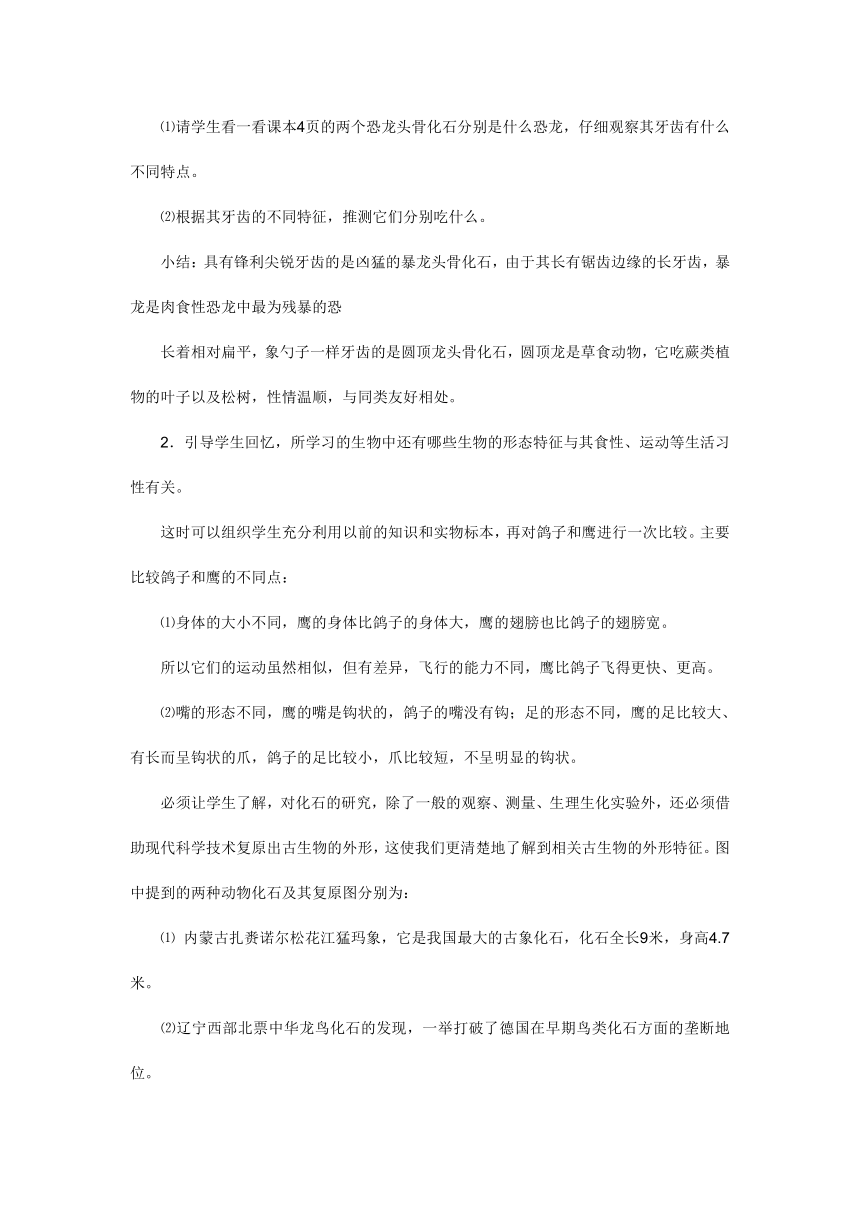 ⑴请学生看一看课本4页的两个恐龙头骨化石分别是什么恐龙，仔细观察其牙齿有什么不同特点。

⑵根据其牙齿的不同特征，推测它们分别吃什么。

小结：具有锋利尖锐牙齿的是凶猛的暴龙头骨化石，由于其长有锯齿边缘的长牙齿，暴龙是肉食性恐龙中最为残暴的恐

长着相对扁平，象勺子一样牙齿的是圆顶龙头骨化石，圆顶龙是草食动物，它吃蕨类植物的叶子以及松树，性情温顺，与同类友好相处。

2．引导学生回忆，所学习的生物中还有哪些生物的形态特征与其食性、运动等生活习性有关。

这时可以组织学生充分利用以前的知识和实物标本，再对鸽子和鹰进行一次比较。主要比较鸽子和鹰的不同点：

⑴身体的大小不同，鹰的身体比鸽子的身体大，鹰的翅膀也比鸽子的翅膀宽。

所以它们的运动虽然相似，但有差异，飞行的能力不同，鹰比鸽子飞得更快、更高。

⑵嘴的形态不同，鹰的嘴是钩状的，鸽子的嘴没有钩；足的形态不同，鹰的足比较大、有长而呈钩状的爪，鸽子的足比较小，爪比较短，不呈明显的钩状。

必须让学生了解，对化石的研究，除了一般的观察、测量、生理生化实验外，还必须借助现代科学技术复原出古生物的外形，这使我们更清楚地了解到相关古生物的外形特征。图中提到的两种动物化石及其复原图分别为：

⑴ 内蒙古扎赉诺尔松花江猛玛象，它是我国最大的古象化石，化石全长9米，身高4.7米。

⑵辽宁西部北票中华龙鸟化石的发现，一举打破了德国在早期鸟类化石方面的垄断地位。